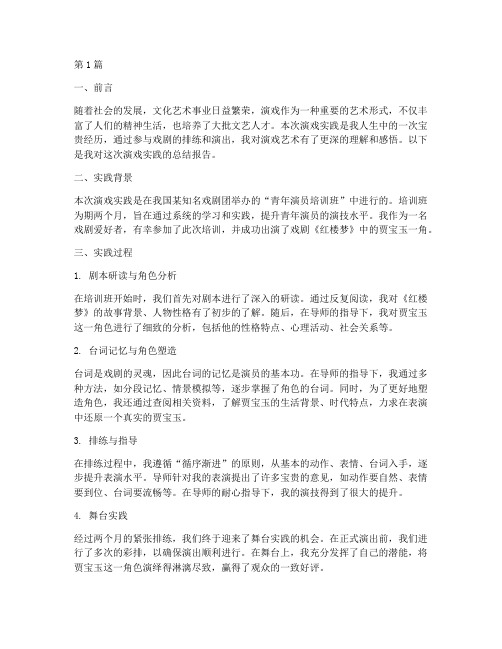 第1篇

一、前言

随着社会的发展，文化艺术事业日益繁荣，演戏作为一种重要的艺术形式，不仅丰富了人们的精神生活，也培养了大批文艺人才。本次演戏实践是我人生中的一次宝贵经历，通过参与戏剧的排练和演出，我对演戏艺术有了更深的理解和感悟。以下是我对这次演戏实践的总结报告。

二、实践背景

本次演戏实践是在我国某知名戏剧团举办的“青年演员培训班”中进行的。培训班为期两个月，旨在通过系统的学习和实践，提升青年演员的演技水平。我作为一名戏剧爱好者，有幸参加了此次培训，并成功出演了戏剧《红楼梦》中的贾宝玉一角。

三、实践过程

1. 剧本研读与角色分析

在培训班开始时，我们首先对剧本进行了深入的研读。通过反复阅读，我对《红楼梦》的故事背景、人物性格有了初步的了解。随后，在导师的指导下，我对贾宝玉这一角色进行了细致的分析，包括他的性格特点、心理活动、社会关系等。

2. 台词记忆与角色塑造

台词是戏剧的灵魂，因此台词的记忆是演员的基本功。在导师的指导下，我通过多种方法，如分段记忆、情景模拟等，逐步掌握了角色的台词。同时，为了更好地塑造角色，我还通过查阅相关资料，了解贾宝玉的生活背景、时代特点，力求在表演中还原一个真实的贾宝玉。

3. 排练与指导

在排练过程中，我遵循“循序渐进”的原则，从基本的动作、表情、台词入手，逐步提升表演水平。导师针对我的表演提出了许多宝贵的意见，如动作要自然、表情要到位、台词要流畅等。在导师的耐心指导下，我的演技得到了很大的提升。

4. 舞台实践

经过两个月的紧张排练，我们终于迎来了舞台实践的机会。在正式演出前，我们进行了多次的彩排，以确保演出顺利进行。在舞台上，我充分发挥了自己的潜能，将贾宝玉这一角色演绎得淋漓尽致，赢得了观众的一致好评。